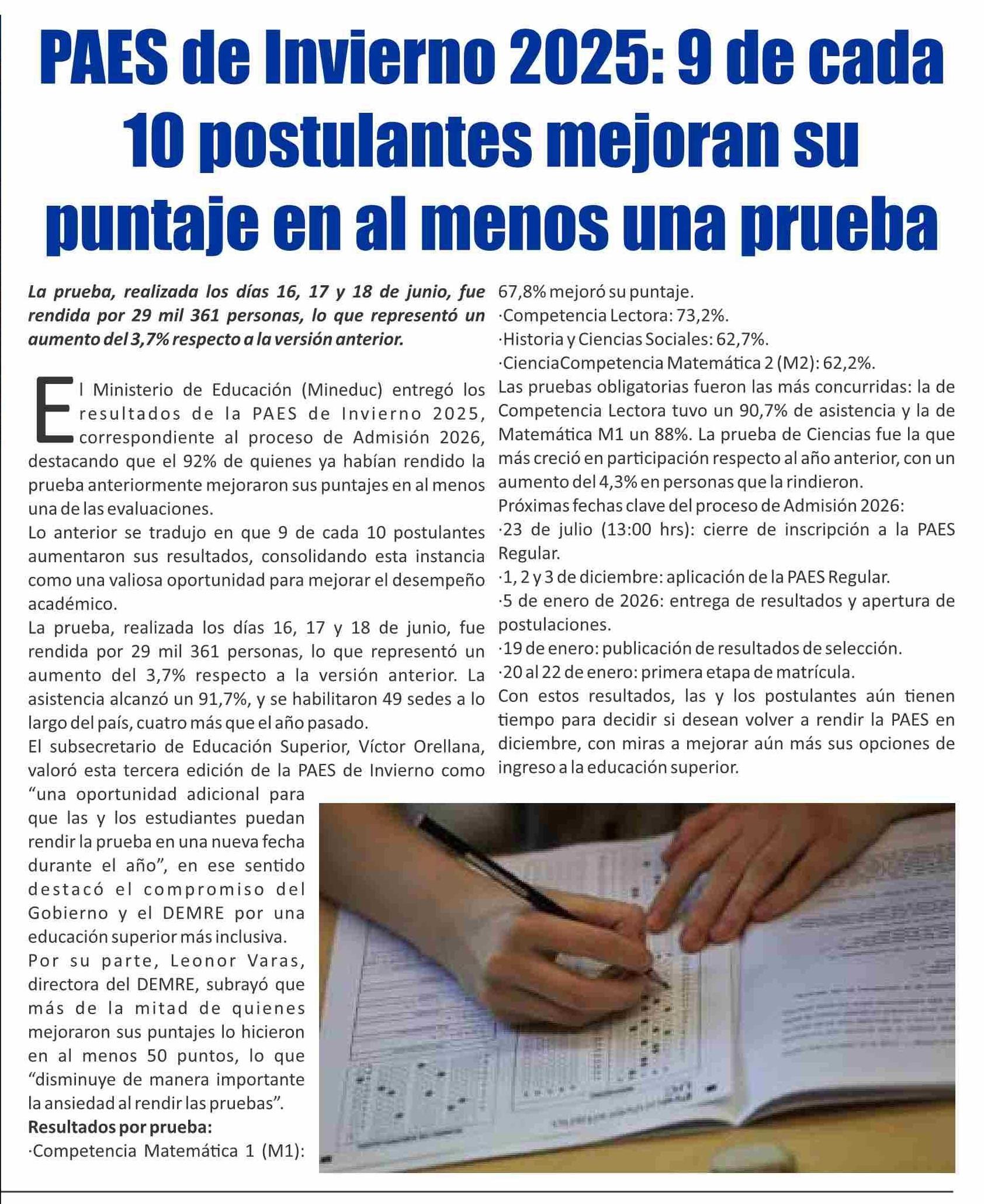 PAES de Invierno 2025: 9 de cada 10 postulantes mejoran su puntaje en al menos una prueba

La prueba, realizada los días 16, 17 y 18 de junio, fue rendida por 29 mil 361 personas, lo que representó un aumento del 3,7% respecto a la versión anterior.

El Ministerio de Educación (Mineduc) entregó los resultados de la PAES de Invierno 2025, correspondiente al proceso de Admisión 2026, destacando que el 92% de quienes ya habían rendido la prueba anteriormente mejoraron sus puntajes en al menos una de las evaluaciones.

Lo anterior se tradujo en que 9 de cada 10 postulantes aumentaron sus resultados, consolidando esta instancia como una valiosa oportunidad para mejorar el desempeño académico.

La prueba, realizada los días 16, 17 y 18 de junio, fue rendida por 29 mil 361 personas, lo que representó un aumento del 3,7% respecto a la versión anterior. La asistencia alcanzó un 91,7%, y se habilitaron 49 sedes a lo largo del país, cuatro más que el año pasado.

El subsecretario de Educación Superior, Víctor Orellana, valoró esta tercera edición de la PAES de Invierno como "una oportunidad adicional para que las y los estudiantes puedan rendir la prueba en una nueva fecha durante el año", en ese sentido destacó el compromiso del Gobierno y el DEMRE por una educación superior más inclusiva.

Por su parte, Leonor Varas, directora del DEMRE, subrayó que más de la mitad de quienes mejoraron sus puntajes lo hicieron en al menos 50 puntos, lo que "disminuye de manera importante la ansiedad al rendir las pruebas".

Resultados por prueba:

·Competencia Matemática 1 (M1): 67,8% mejoró su puntaje.

·Competencia Lectora: 73,2%.

·Historia y Ciencias Sociales: 62,7%.

·CienciaCompetencia Matemática 2 (M2): 62,2%.

Las pruebas obligatorias fueron las más concurridas: la de Competencia Lectora tuvo un 90,7% de asistencia y la de Matemática M1 un 88%. La prueba de Ciencias fue la que más creció en participación respecto al año anterior, con un aumento del 4,3% en personas que la rindieron.

Próximas fechas clave del proceso de Admisión 2026:

·23 de julio (13:00 hrs): cierre de inscripción a la PAES Regular.

·1, 2 y 3 de diciembre: aplicación de la PAES Regular.

·5 de enero de 2026: entrega de resultados y apertura de postulaciones.

·19 de enero: publicación de resultados de selección.

·20 al 22 de enero: primera etapa de matrícula.

Con estos resultados, las y los postulantes aún tienen tiempo para decidir si desean volver a rendir la PAES en diciembre, con miras a mejorar aún más sus opciones de ingreso a la educación superior.